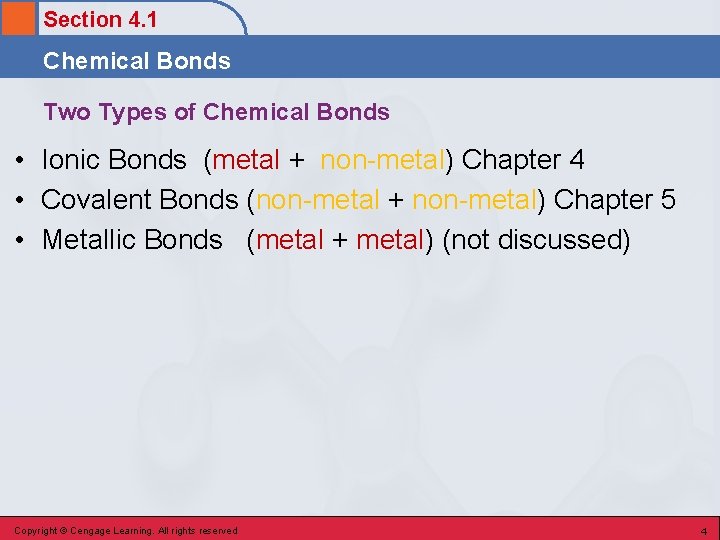 Section 4.1

Chemical Bonds

Two Types of Chemical Bonds

• Ionic Bonds (metal + non-metal) Chapter 4
• Covalent Bonds (non-metal + non-metal) Chapter 5
• Metallic Bonds (metal + metal) (not discussed)

Copyright © Cengage Learning. All rights reserved

4